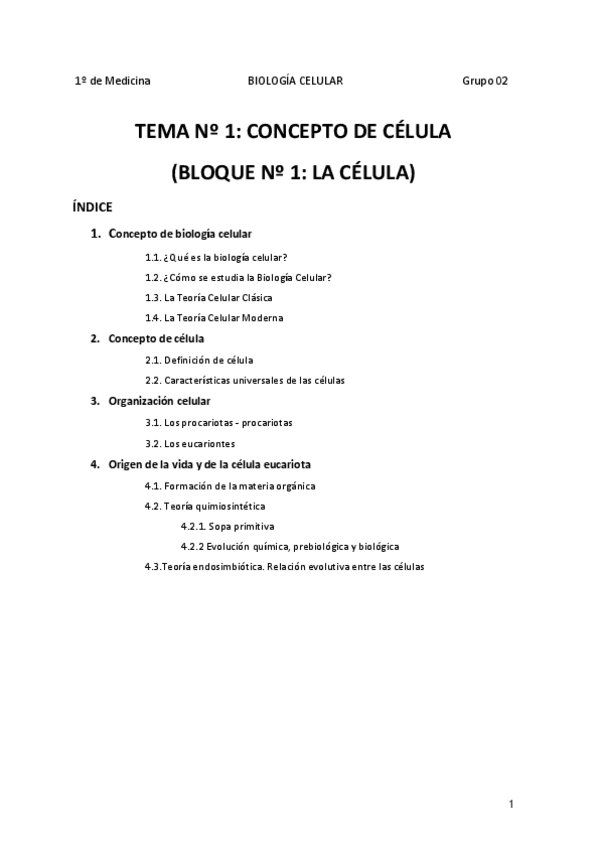 1º de Medicina BIOLOGÍA CELULAR Grupo 02

TEMA Nº 1: CONCEPTO DE CÉLULA

(BLOQUE Nº 1: LA CÉLULA)

ÍNDICE

1. Concepto de biología celular

1.1. ¿Qué es la biología celular?

1.2. ¿Cómo se estudia la Biología Celular?

1.3. La Teoría Celular Clásica

1.4. La Teoría Celular Moderna

2. Concepto de célula

2.1. Definición de célula

2.2. Características universales de las células

3. Organización celular

3.1. Los procariotas - procariotas

3.2. Los eucariontes

4. Origen de la vida y de la célula eucariota

4.1. Formación de la materia orgánica

4.2. Teoría quimiosintética

4.2.1. Sopa primitiva

4.2.2 Evolución química, prebiológica y biológica

4.3.Teoría endosimbiótica. Relación evolutiva entre las células

1